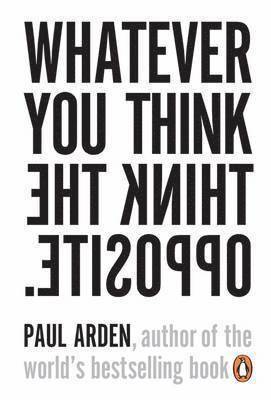 WHATEVER YOU THINK THINK THE OPPOSITE.

PAUL ARDEN, author of the world's bestselling book